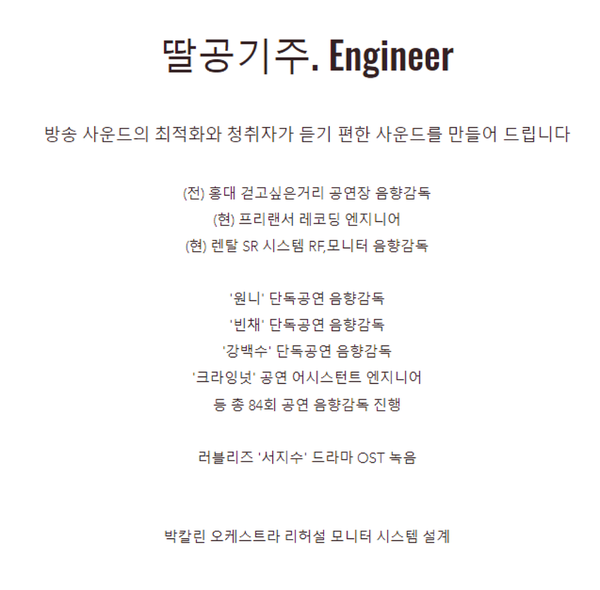 딸공기주. Engineer

방송 사운드의 최적화와 청취자가 듣기 편한 사운드를 만들어 드립니다

(전) 홍대 걷고싶은거리 공연장 음향감독
(현) 프리랜서 레코딩 엔지니어
(현) 렌탈 SR 시스템 RF,모니터 음향감독

'원니' 단독공연 음향감독
'빈채' 단독공연 음향감독
'강백수' 단독공연 음향감독
'크라잉넛' 공연 어시스턴트 엔지니어
등 총 84회 공연 음향감독 진행

러블리즈 '서지수' 드라마 OST 녹음

박칼린 오케스트라 리허설 모니터 시스템 설계